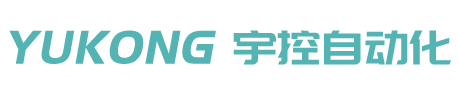 YUKONG 宇控自动化